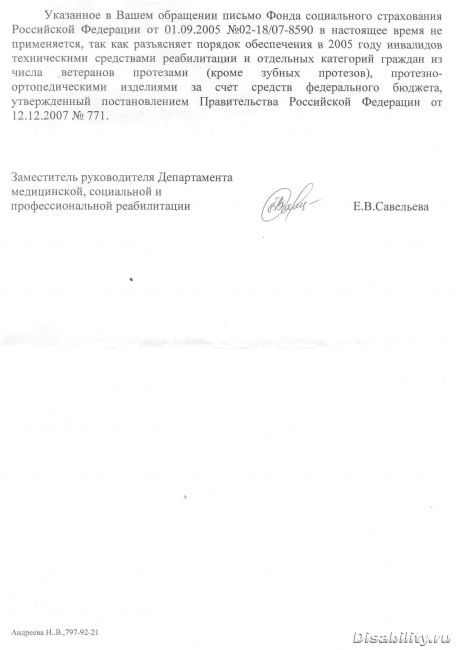 Указанное в Вашем обращении письмо Фонда социального страхования Российской Федерации от 01.09.2005 №02-18/07-8590 в настоящее время не применяется, так как разъясняет порядок обеспечения в 2005 году инвалидов техническими средствами реабилитации и отдельных категорий граждан из числа ветеранов протезами (кроме зубных протезов), протезно-ортопедическими изделиями за счет средств федерального бюджета, утвержденный постановлением Правительства Российской Федерации от 12.12.2007 № 771.

Заместитель руководителя Департамента медицинской, социальной и профессиональной реабилитации

Е.В.Савельева

Андреева Н.В.,797-92-21

Disability.ru